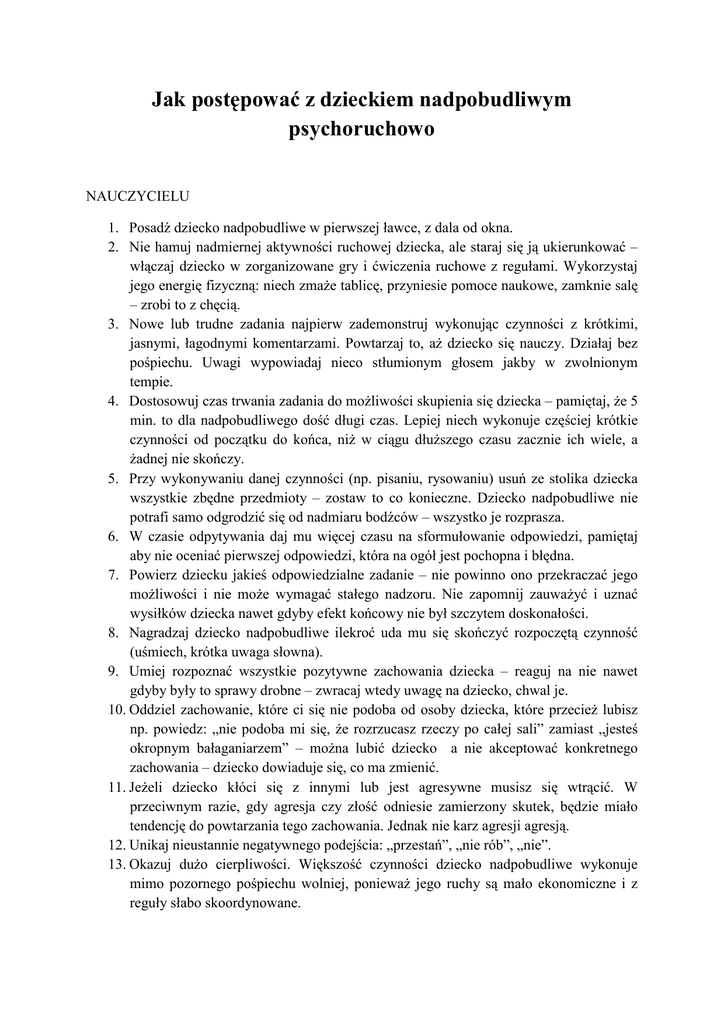 Jak postępować z dzieckiem nadpobudliwym psychoruchowo

NAUCZYCIELU

1. Posadź dziecko nadpobudliwe w pierwszej ławce, z dala od okna.
2. Nie hamuj nadmiernej aktywności ruchowej dziecka, ale staraj się ją ukierunkować – włączaj dziecko w zorganizowane gry i ćwiczenia ruchowe z regułami. Wykorzystaj jego energię fizyczną: niech zmaże tablicę, przyniesie pomoce naukowe, zamknie salę – zrobi to z chęcią.
3. Nowe lub trudne zadania najpierw zademonstruj wykonując czynności z krótkimi, jasnymi, łagodnymi komentarzami. Powtarzaj to, aż dziecko się nauczy. Działaj bez pośpiechu. Uwagi wypowiadaj nieco stłumionym głosem jakby w zwolnionym tempie.
4. Dostosowuj czas trwania zadania do możliwości skupienia się dziecka – pamiętaj, że 5 min. to dla nadpobudliwego dość długi czas. Lepiej niech wykonuje częściej krótkie czynności od początku do końca, niż w ciągu dłuższego czasu zacznie ich wiele, a żadnej nie skończy.
5. Przy wykonywaniu danej czynności (np. pisaniu, rysowaniu) usuń ze stolika dziecka wszystkie zbędne przedmioty – zostaw to co konieczne. Dziecko nadpobudliwe nie potrafi samo odgrodzić się od nadmiaru bodźców – wszystko je rozprasza.
6. W czasie odpytywania daj mu więcej czasu na sformułowanie odpowiedzi, pamiętaj aby nie oceniać pierwszej odpowiedzi, która na ogół jest pochopna i błędna.
7. Powierz dziecku jakieś odpowiedzialne zadanie – nie powinno ono przekraczać jego możliwości i nie może wymagać stałego nadzoru. Nie zapomnij zauważyć i uznać wysiłków dziecka nawet gdyby efekt końcowy nie był szczytem doskonałości.
8. Nagradzaj dziecko nadpobudliwe ilekroć uda mu się skończyć rozpoczętą czynność (uśmiech, krótka uwaga słowna).
9. Umiej rozpoznać wszystkie pozytywne zachowania dziecka – reaguj na nie nawet gdyby były to sprawy drobne – zwracaj wtedy uwagę na dziecko, chwal je.
10. Oddziel zachowanie, które ci się nie podoba od osoby dziecka, które przecież lubisz np. powiedz: „nie podoba mi się, że rozrzucasz rzeczy po całej sali” zamiast „jesteś okropnym bałaganiarzem” – można lubić dziecko a nie akceptować konkretnego zachowania – dziecko dowiaduje się, co ma zmienić.
11. Jeżeli dziecko kłóci się z innymi lub jest agresywne musisz się wtrącić. W przeciwnym razie, gdy agresja czy złość odniesie zamierzony skutek, będzie miało tendencję do powtarzania tego zachowania. Jednak nie karz agresji agresją.
12. Unikaj nieustannie negatywnego podejścia: „przestań”, „nie rób”, „nie”.
13. Okazuj dużo cierpliwości. Większość czynności dziecko nadpobudliwe wykonuje mimo pozornego pośpiechu wolniej, ponieważ jego ruchy są mało ekonomiczne i z reguły słabo skoordynowane.